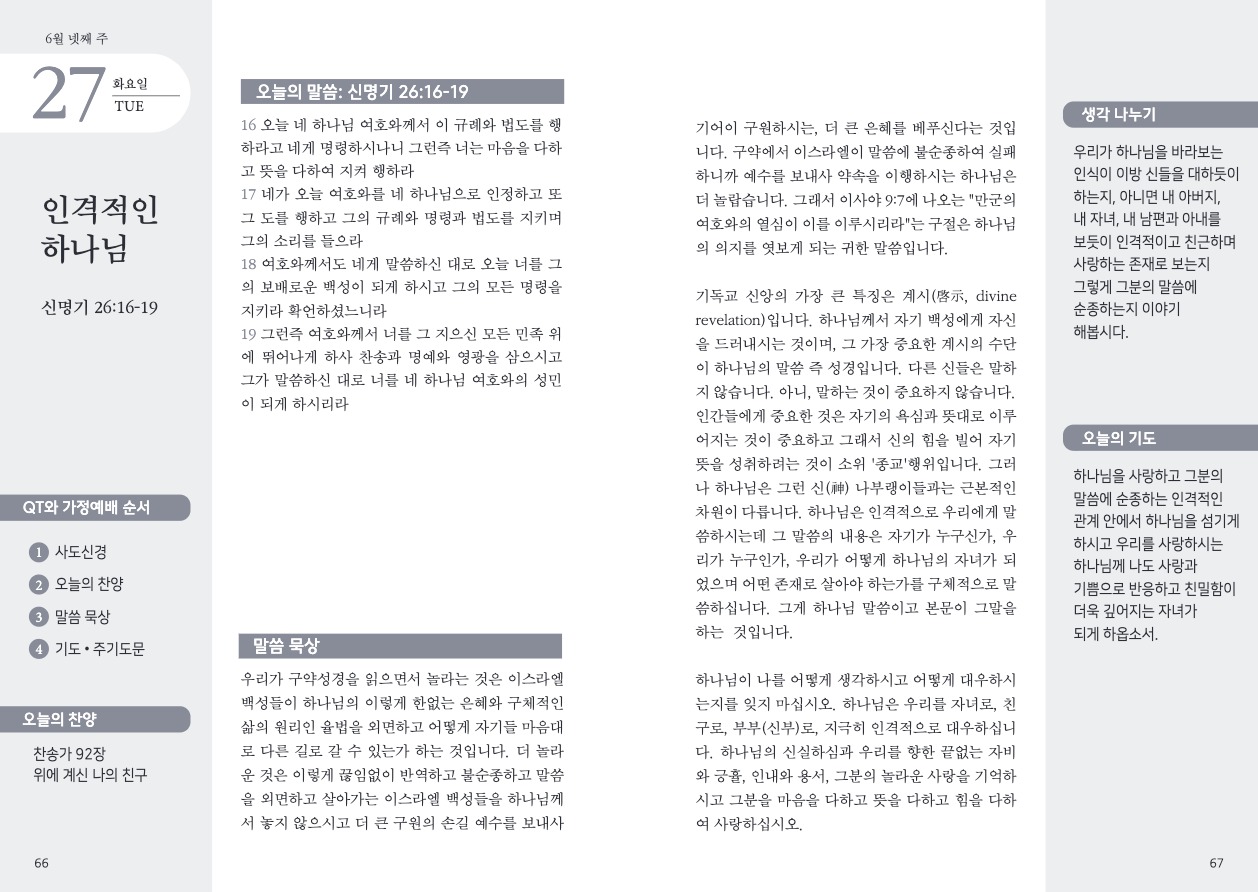 6월 넷째 주

27 화요일 TUE

인격적인 하나님

신명기 26:16-19

QT와 가정예배 순서

1 사도신경
2 오늘의 찬양
3 말씀 묵상
4 기도 • 주기도문

오늘의 찬양

찬송가 92장
위에 계신 나의 친구

66

오늘의 말씀: 신명기 26:16-19

16 오늘 네 하나님 여호와께서 이 규례와 법도를 행하라고 네게 명령하시나니 그런즉 너는 마음을 다하고 뜻을 다하여 지켜 행하라
17 네가 오늘 여호와를 네 하나님으로 인정하고 또 그 도를 행하고 그의 규례와 명령과 법도를 지키며 그의 소리를 들으라
18 여호와께서도 네게 말씀하신 대로 오늘 너를 그의 보배로운 백성이 되게 하시고 그의 모든 명령을 지키라 확언하셨느니라
19 그런즉 여호와께서 너를 그 지으신 모든 민족 위에 뛰어나게 하사 찬송과 명예와 영광을 삼으시고 그가 말씀하신 대로 너를 네 하나님 여호와의 성민이 되게 하시리라

말씀 묵상

우리가 구약성경을 읽으면서 놀라는 것은 이스라엘 백성들이 하나님의 이렇게 한없는 은혜와 구체적인 삶의 원리인 율법을 외면하고 어떻게 자기들 마음대로 다른 길로 갈 수 있는가 하는 것입니다. 더 놀라운 것은 이렇게 끊임없이 반역하고 불순종하고 말씀을 외면하고 살아가는 이스라엘 백성들을 하나님께서 놓지 않으시고 더 큰 구원의 손길 예수를 보내사

기어이 구원하시는, 더 큰 은혜를 베푸신다는 것입니다. 구약에서 이스라엘이 말씀에 불순종하여 실패하니까 예수를 보내사 약속을 이행하시는 하나님은 더 놀랍습니다. 그래서 이사야 9:7에 나오는 "만군의 여호와의 열심이 이를 이루시리라"는 구절은 하나님의 의지를 엿보게 되는 귀한 말씀입니다.

기독교 신앙의 가장 큰 특징은 계시(啓示, divine revelation)입니다. 하나님께서 자기 백성에게 자신을 드러내시는 것이며, 그 가장 중요한 계시의 수단이 하나님의 말씀 즉 성경입니다. 다른 신들은 말하지 않습니다. 아니, 말하는 것이 중요하지 않습니다. 인간들에게 중요한 것은 자기의 욕심과 뜻대로 이루어지는 것이 중요하고 그래서 신의 힘을 빌어 자기 뜻을 성취하려는 것이 소위 '종교'행위입니다. 그러나 하나님은 그런 신(神) 나부랭이들과는 근본적인 차원이 다릅니다. 하나님은 인격적으로 우리에게 말씀하시는데 그 말씀의 내용은 자기가 누구신가, 우리가 누구인가, 우리가 어떻게 하나님의 자녀가 되었으며 어떤 존재로 살아야 하는가를 구체적으로 말씀하십니다. 그게 하나님 말씀이고 본문이 그말을 하는 것입니다.

하나님이 나를 어떻게 생각하시고 어떻게 대우하시는지를 잊지 마십시오. 하나님은 우리를 자녀로, 친구로, 부부(신부)로, 지극히 인격적으로 대우하십니다. 하나님의 신실하심과 우리를 향한 끝없는 자비와 긍휼, 인내와 용서, 그분의 놀라운 사랑을 기억하시고 그분을 마음을 다하고 뜻을 다하고 힘을 다하여 사랑하십시오.

생각 나누기

우리가 하나님을 바라보는 인식이 이방 신들을 대하듯이 하는지, 아니면 내 아버지, 내 자녀, 내 남편과 아내를 보듯이 인격적이고 친근하며 사랑하는 존재로 보는지 그렇게 그분의 말씀에 순종하는지 이야기 해봅시다.

오늘의 기도

하나님을 사랑하고 그분의 말씀에 순종하는 인격적인 관계 안에서 하나님을 섬기게 하시고 우리를 사랑하시는 하나님께 나도 사랑과 기쁨으로 반응하고 친밀함이 더욱 깊어지는 자녀가 되게 하옵소서.

67